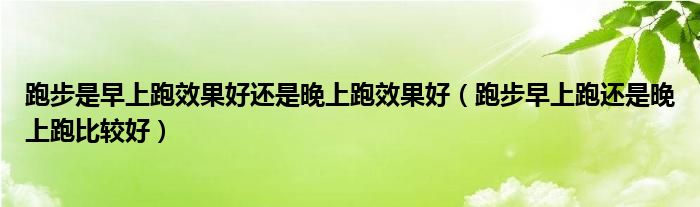 跑步是早上跑效果好还是晚上跑效果好（跑步早上跑还是晚上跑比较好）